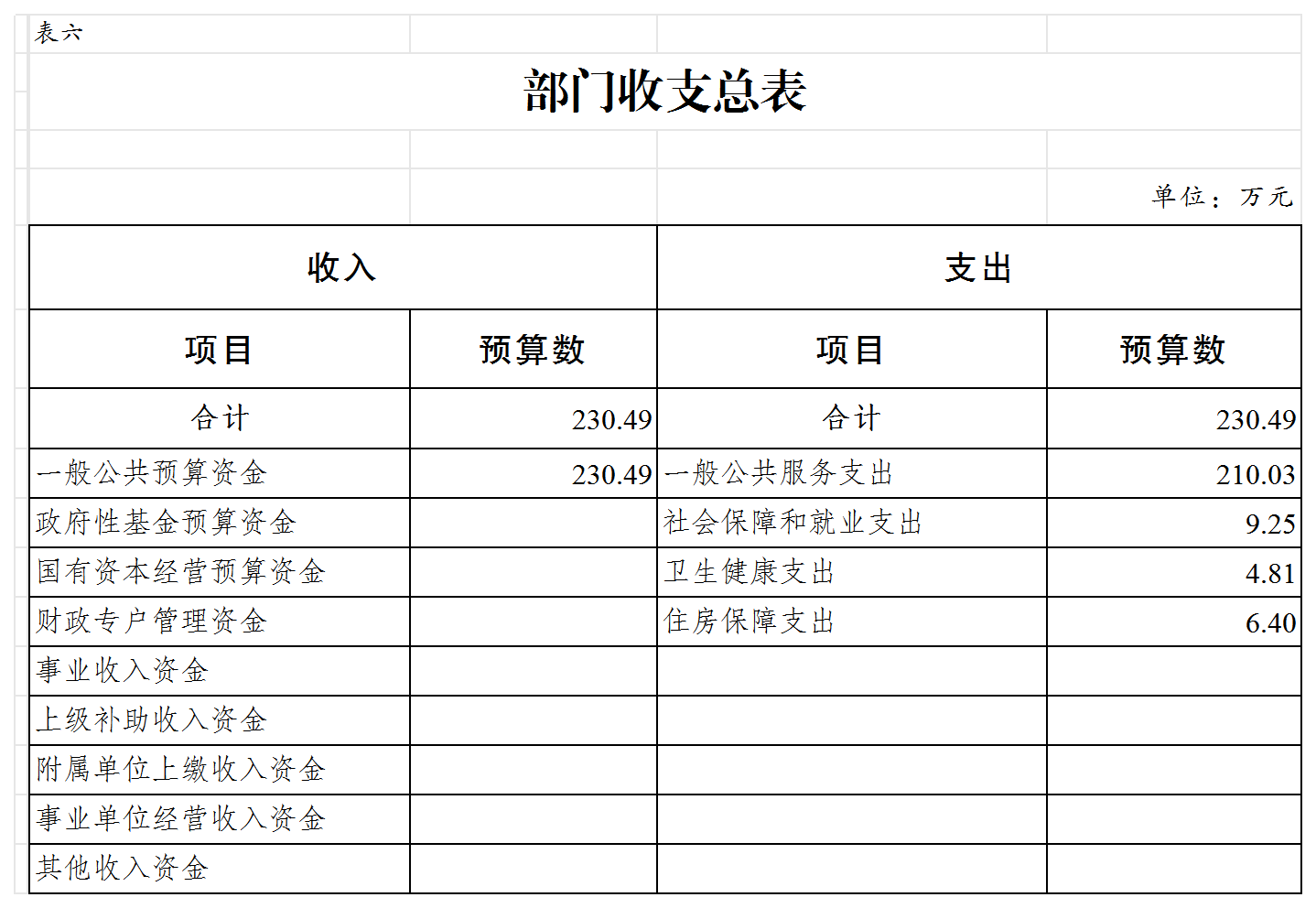 表六

部门收支总表

单位：万元

| 收入 | | 支出 | |
|---|---|---|---|
| 项目 | 预算数 | 项目 | 预算数 |
| 合计 | 230.49 | 合计 | 230.49 |
| 一般公共预算资金 | 230.49 | 一般公共服务支出 | 210.03 |
| 政府性基金预算资金 | | 社会保障和就业支出 | 9.25 |
| 国有资本经营预算资金 | | 卫生健康支出 | 4.81 |
| 财政专户管理资金 | | 住房保障支出 | 6.40 |
| 事业收入资金 | | | |
| 上级补助收入资金 | | | |
| 附属单位上缴收入资金 | | | |
| 事业单位经营收入资金 | | | |
| 其他收入资金 | | | |